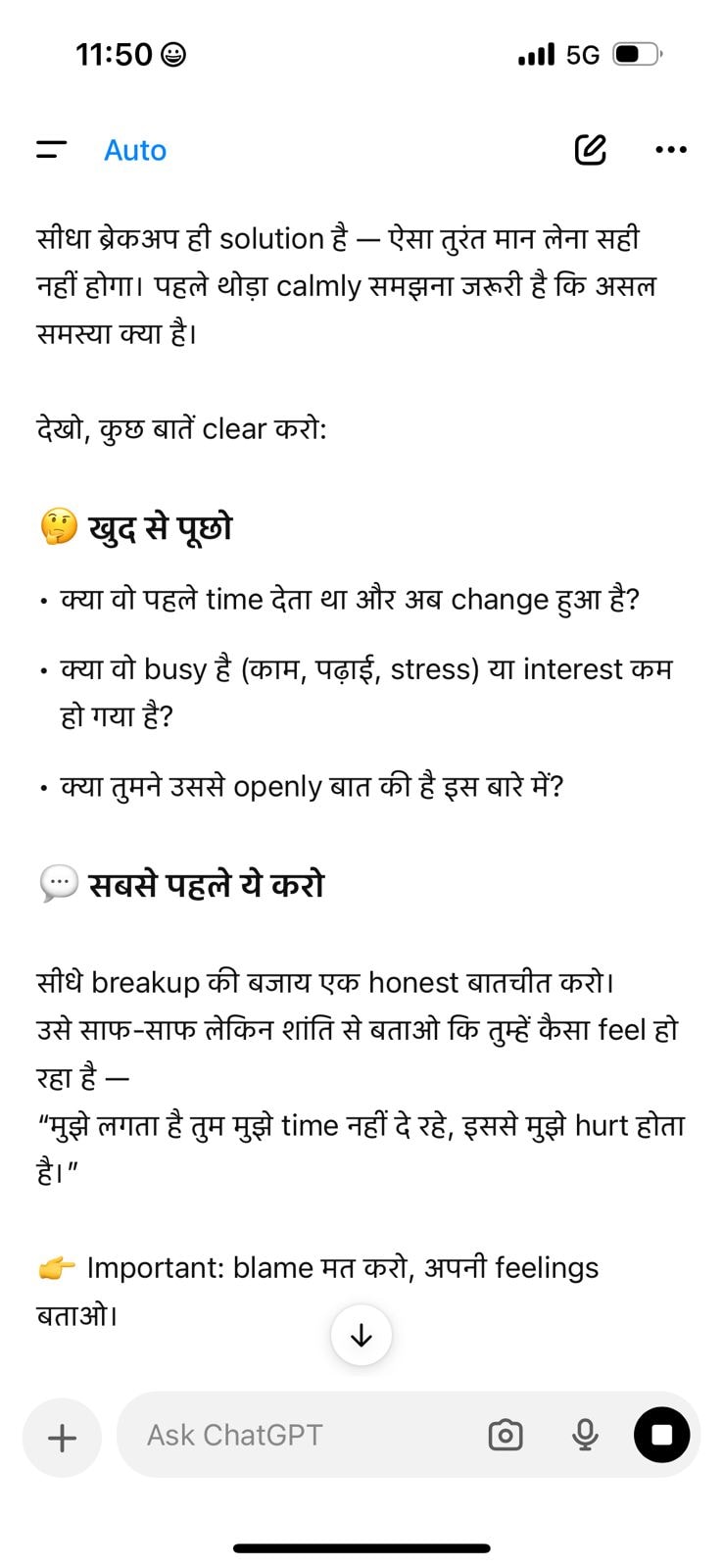 11:50 ☺ 5G

Auto

सीधा ब्रेकअप ही solution है — ऐसा तुरंत मान लेना सही नहीं होगा। पहले थोड़ा calmly समझना जरूरी है कि असल समस्या क्या है।

देखो, कुछ बातें clear करो:

🤔 खुद से पूछो

• क्या वो पहले time देता था और अब change हुआ है?

• क्या वो busy है (काम, पढ़ाई, stress) या interest कम हो गया है?

• क्या तुमने उससे openly बात की है इस बारे में?

💬 सबसे पहले ये करो

सीधे breakup की बजाय एक honest बातचीत करो।
उसे साफ-साफ लेकिन शांति से बताओ कि तुम्हें कैसा feel हो रहा है —
“मुझे लगता है तुम मुझे time नहीं दे रहे, इससे मुझे hurt होता है।”

👉 Important: blame मत करो, अपनी feelings बताओ।

Ask ChatGPT